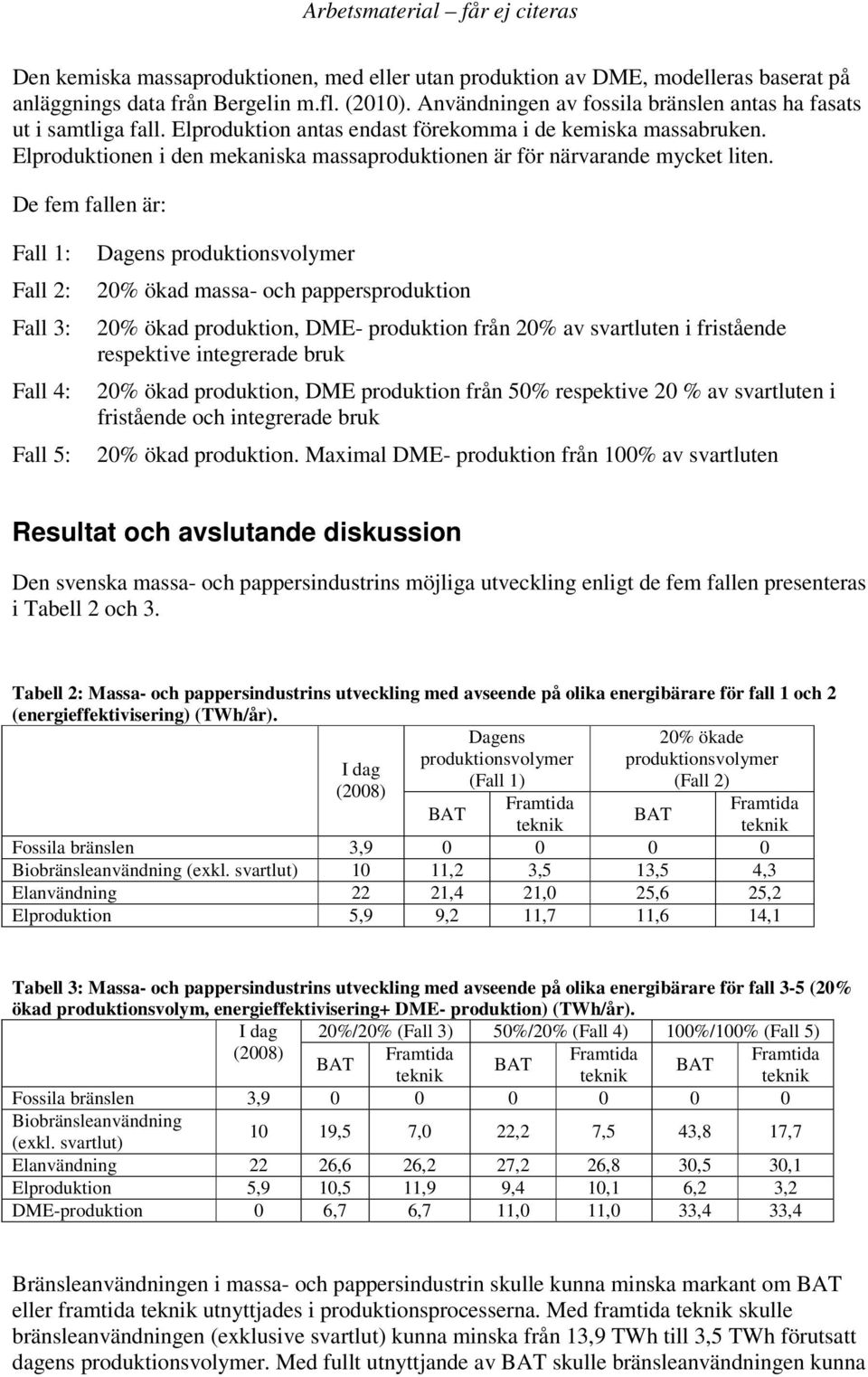 Arbetsmaterial – får ej citeras

Den kemiska massaproduktionen, med eller utan produktion av DME, modelleras baserat på anläggnings data från Bergelin m.fl. (2010). Användningen av fossila bränslen antas ha fasats ut i samtliga fall. Elproduktion antas endast förekomma i de kemiska massabruken. Elproduktionen i den mekaniska massaproduktionen är för närvarande mycket liten.

De fem fallen är:

Fall 1: Dagens produktionsvolymer

Fall 2: 20% ökad massa- och pappersproduktion

Fall 3: 20% ökad produktion, DME- produktion från 20% av svartluten i fristående respektive integrerade bruk

Fall 4: 20% ökad produktion, DME produktion från 50% respektive 20 % av svartluten i fristående och integrerade bruk

Fall 5: 20% ökad produktion. Maximal DME- produktion från 100% av svartluten

Resultat och avslutande diskussion

Den svenska massa- och pappersindustrins möjliga utveckling enligt de fem fallen presenteras i Tabell 2 och 3.

Tabell 2: Massa- och pappersindustrins utveckling med avseende på olika energibärare för fall 1 och 2 (energieffektivisering) (TWh/år).

| | I dag (2008) | Dagens produktionsvolymer (Fall 1) BAT | Dagens produktionsvolymer (Fall 1) Framtida teknik | 20% ökade produktionsvolymer (Fall 2) BAT | 20% ökade produktionsvolymer (Fall 2) Framtida teknik |
|---|---|---|---|---|---|
| Fossila bränslen | 3,9 | 0 | 0 | 0 | 0 |
| Biobränsleanvändning (exkl. svartlut) | 10 | 11,2 | 3,5 | 13,5 | 4,3 |
| Elanvändning | 22 | 21,4 | 21,0 | 25,6 | 25,2 |
| Elproduktion | 5,9 | 9,2 | 11,7 | 11,6 | 14,1 |

Tabell 3: Massa- och pappersindustrins utveckling med avseende på olika energibärare för fall 3-5 (20% ökad produktionsvolym, energieffektivisering+ DME- produktion) (TWh/år).

| | I dag (2008) | 20%/20% (Fall 3) BAT | 20%/20% (Fall 3) Framtida teknik | 50%/20% (Fall 4) BAT | 50%/20% (Fall 4) Framtida teknik | 100%/100% (Fall 5) BAT | 100%/100% (Fall 5) Framtida teknik |
|---|---|---|---|---|---|---|---|
| Fossila bränslen | 3,9 | 0 | 0 | 0 | 0 | 0 | 0 |
| Biobränsleanvändning (exkl. svartlut) | 10 | 19,5 | 7,0 | 22,2 | 7,5 | 43,8 | 17,7 |
| Elanvändning | 22 | 26,6 | 26,2 | 27,2 | 26,8 | 30,5 | 30,1 |
| Elproduktion | 5,9 | 10,5 | 11,9 | 9,4 | 10,1 | 6,2 | 3,2 |
| DME-produktion | 0 | 6,7 | 6,7 | 11,0 | 11,0 | 33,4 | 33,4 |

Bränsleanvändningen i massa- och pappersindustrin skulle kunna minska markant om BAT eller framtida teknik utnyttjades i produktionsprocesserna. Med framtida teknik skulle bränsleanvändningen (exklusive svartlut) kunna minska från 13,9 TWh till 3,5 TWh förutsatt dagens produktionsvolymer. Med fullt utnyttjande av BAT skulle bränsleanvändningen kunna